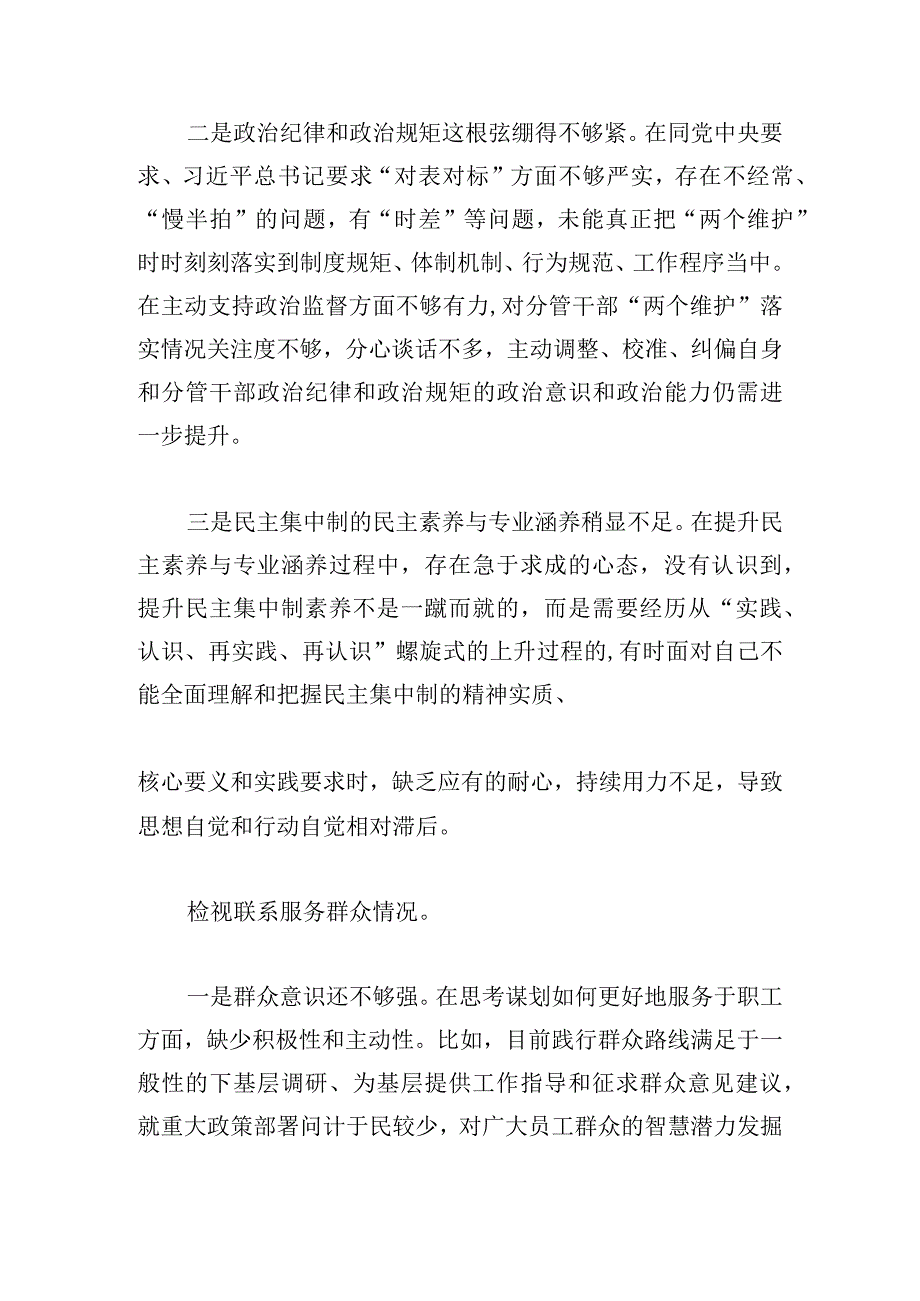 二是政治纪律和政治规矩这根弦绷得不够紧。在同党中央要求、习近平总书记要求“对表对标”方面不够严实，存在不经常、“慢半拍”的问题，有“时差”等问题，未能真正把“两个维护”时时刻刻落实到制度规矩、体制机制、行为规范、工作程序当中。在主动支持政治监督方面不够有力，对分管干部“两个维护”落实情况关注度不够，分心谈话不多，主动调整、校准、纠偏自身和分管干部政治纪律和政治规矩的政治意识和政治能力仍需进一步提升。

三是民主集中制的民主素养与专业涵养稍显不足。在提升民主素养与专业涵养过程中，存在急于求成的心态，没有认识到，提升民主集中制素养不是一蹴而就的，而是需要经历从“实践、认识、再实践、再认识”螺旋式的上升过程的，有时面对自己不能全面理解和把握民主集中制的精神实质、

核心要义和实践要求时，缺乏应有的耐心，持续用力不足，导致思想自觉和行动自觉相对滞后。

检视联系服务群众情况。

一是群众意识还不够强。在思考谋划如何更好地服务于职工方面，缺少积极性和主动性。比如，目前践行群众路线满足于一般性的下基层调研、为基层提供工作指导和征求群众意见建议，就重大政策部署问计于民较少，对广大员工群众的智慧潜力发掘